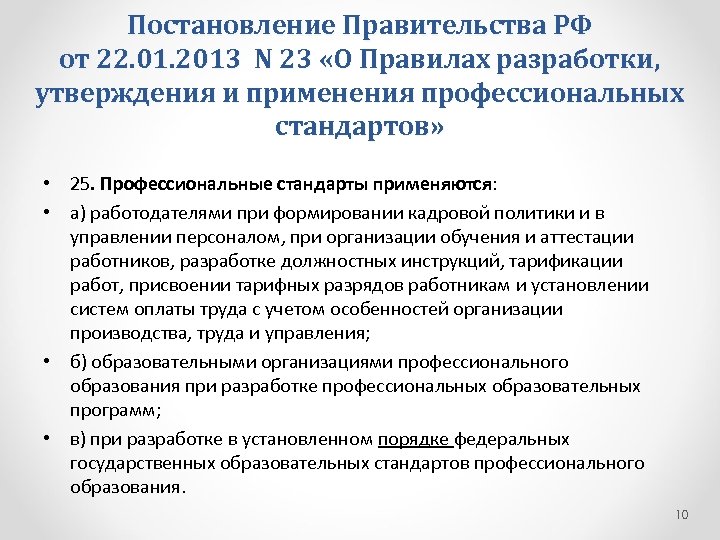 Постановление Правительства РФ от 22.01.2013 N 23 «О Правилах разработки, утверждения и применения профессиональных стандартов»

• 25. Профессиональные стандарты применяются:

• а) работодателями при формировании кадровой политики и в управлении персоналом, при организации обучения и аттестации работников, разработке должностных инструкций, тарификации работ, присвоении тарифных разрядов работникам и установлении систем оплаты труда с учетом особенностей организации производства, труда и управления;

• б) образовательными организациями профессионального образования при разработке профессиональных образовательных программ;

• в) при разработке в установленном порядке федеральных государственных образовательных стандартов профессионального образования.

10